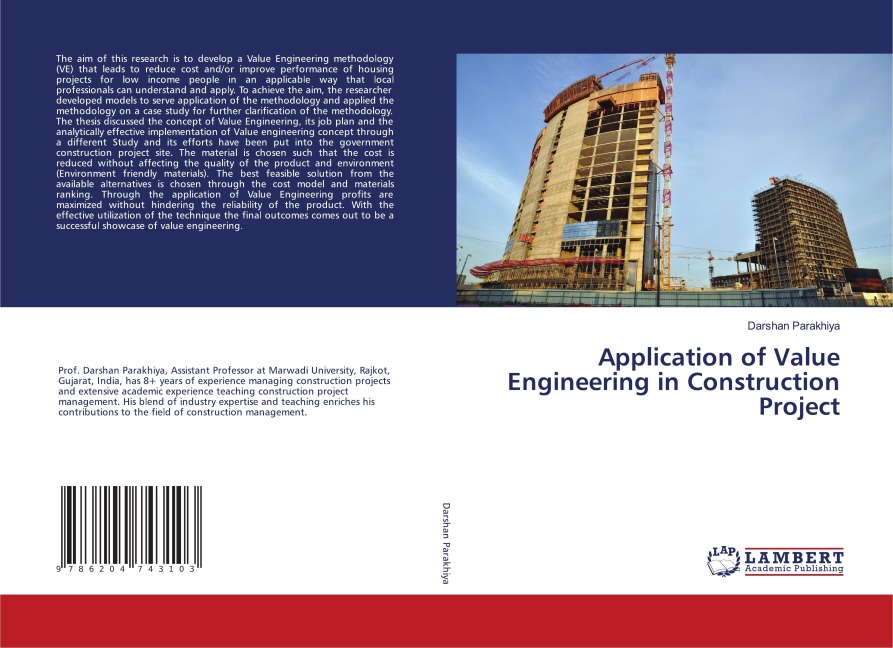 The aim of this research is to develop a Value Engineering methodology (VE) that leads to reduce cost and/or improve performance of housing projects for low income people in an applicable way that local professionals can understand and apply. To achieve the aim, the researcher developed models to serve application of the methodology and applied the methodology on a case study for further clarification of the methodology. The thesis discussed the concept of Value Engineering, its job plan and the analytically effective implementation of Value engineering concept through a different Study and its efforts have been put into the government construction project site. The material is chosen such that the cost is reduced without affecting the quality of the product and environment (Environment friendly materials). The best feasible solution from the available alternatives is chosen through the cost model and materials ranking. Through the application of Value Engineering profits are maximized without hindering the reliability of the product. With the effective utilization of the technique the final outcomes comes out to be a successful showcase of value engineering.

Prof. Darshan Parakhiya, Assistant Professor at Marwadi University, Rajkot, Gujarat, India, has 8+ years of experience managing construction projects and extensive academic experience teaching construction project management. His blend of industry expertise and teaching enriches his contributions to the field of construction management.

9 786204 743103

Darshan Parakhiya

Darshan Parakhiya

Application of Value Engineering in Construction Project

LAP LAMBERT Academic Publishing